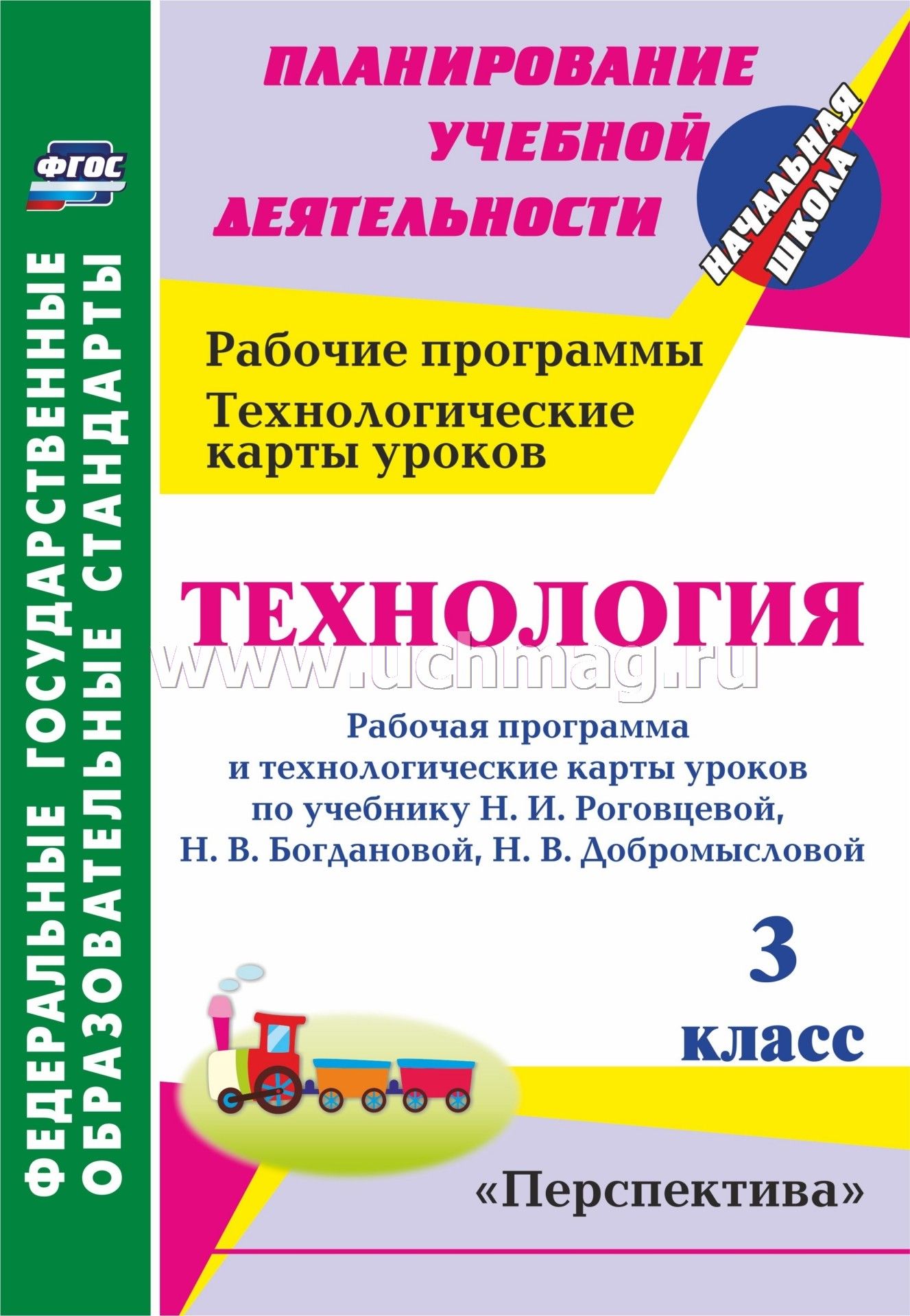 ФГОС

ФЕДЕРАЛЬНЫЕ ГОСУДАРСТВЕННЫЕ ОБРАЗОВАТЕЛЬНЫЕ СТАНДАРТЫ

ПЛАНИРОВАНИЕ УЧЕБНОЙ ДЕЯТЕЛЬНОСТИ

НАЧАЛЬНАЯ ШКОЛА

Рабочие программы
Технологические карты уроков

ТЕХНОЛОГИЯ

www.uchmag.ru

Рабочая программа и технологические карты уроков по учебнику Н. И. Роговцевой, Н. В. Богдановой, Н. В. Добромысловой

3 класс

«Перспектива»